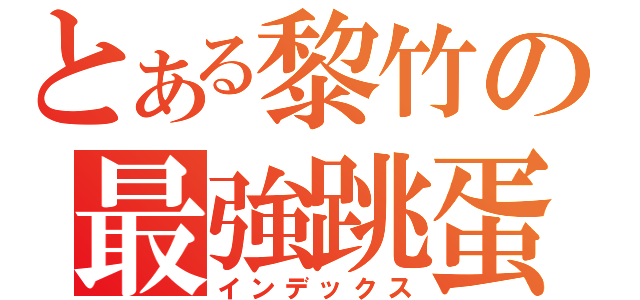 とある黎竹の
最強跳蛋
インデックス